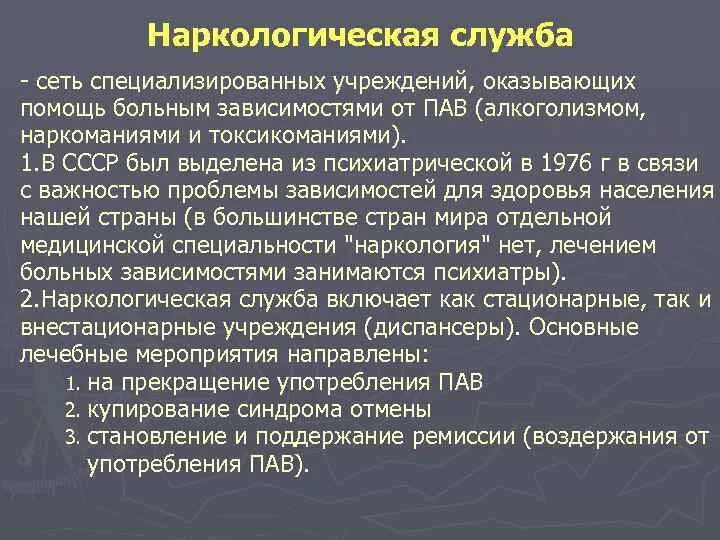 Наркологическая служба

- сеть специализированных учреждений, оказывающих помощь больным зависимостями от ПАВ (алкоголизмом, наркоманиями и токсикоманиями).
1.В СССР был выделена из психиатрической в 1976 г в связи с важностью проблемы зависимостей для здоровья населения нашей страны (в большинстве стран мира отдельной медицинской специальности "наркология" нет, лечением больных зависимостями занимаются психиатры).
2.Наркологическая служба включает как стационарные, так и внестационарные учреждения (диспансеры). Основные лечебные мероприятия направлены:
1. на прекращение употребления ПАВ
2. купирование синдрома отмены
3. становление и поддержание ремиссии (воздержания от употребления ПАВ).